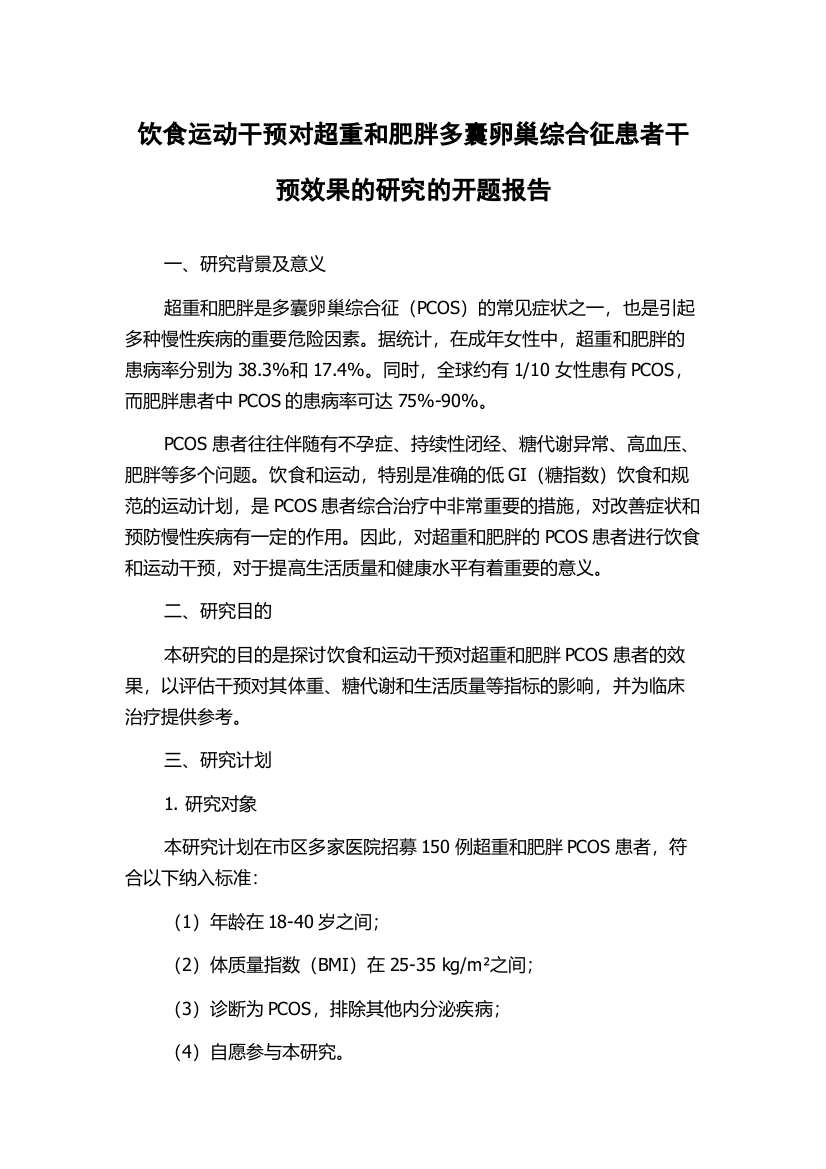 饮食运动干预对超重和肥胖多囊卵巢综合征患者干预效果的研究的开题报告

一、研究背景及意义

超重和肥胖是多囊卵巢综合征（PCOS）的常见症状之一，也是引起多种慢性疾病的重要危险因素。据统计，在成年女性中，超重和肥胖的患病率分别为 38.3%和 17.4%。同时，全球约有 1/10 女性患有 PCOS，而肥胖患者中 PCOS 的患病率可达 75%-90%。

PCOS 患者往往伴随有不孕症、持续性闭经、糖代谢异常、高血压、肥胖等多个问题。饮食和运动，特别是准确的低 GI（糖指数）饮食和规范的运动计划，是 PCOS 患者综合治疗中非常重要的措施，对改善症状和预防慢性疾病有一定的作用。因此，对超重和肥胖的 PCOS 患者进行饮食和运动干预，对于提高生活质量和健康水平有着重要的意义。

二、研究目的

本研究的目的是探讨饮食和运动干预对超重和肥胖 PCOS 患者的效果，以评估干预对其体重、糖代谢和生活质量等指标的影响，并为临床治疗提供参考。

三、研究计划

1. 研究对象

本研究计划在市区多家医院招募 150 例超重和肥胖 PCOS 患者，符合以下纳入标准：

（1）年龄在 18-40 岁之间；

（2）体质量指数（BMI）在 25-35 $kg/m^2$之间；

（3）诊断为 PCOS，排除其他内分泌疾病；

（4）自愿参与本研究。